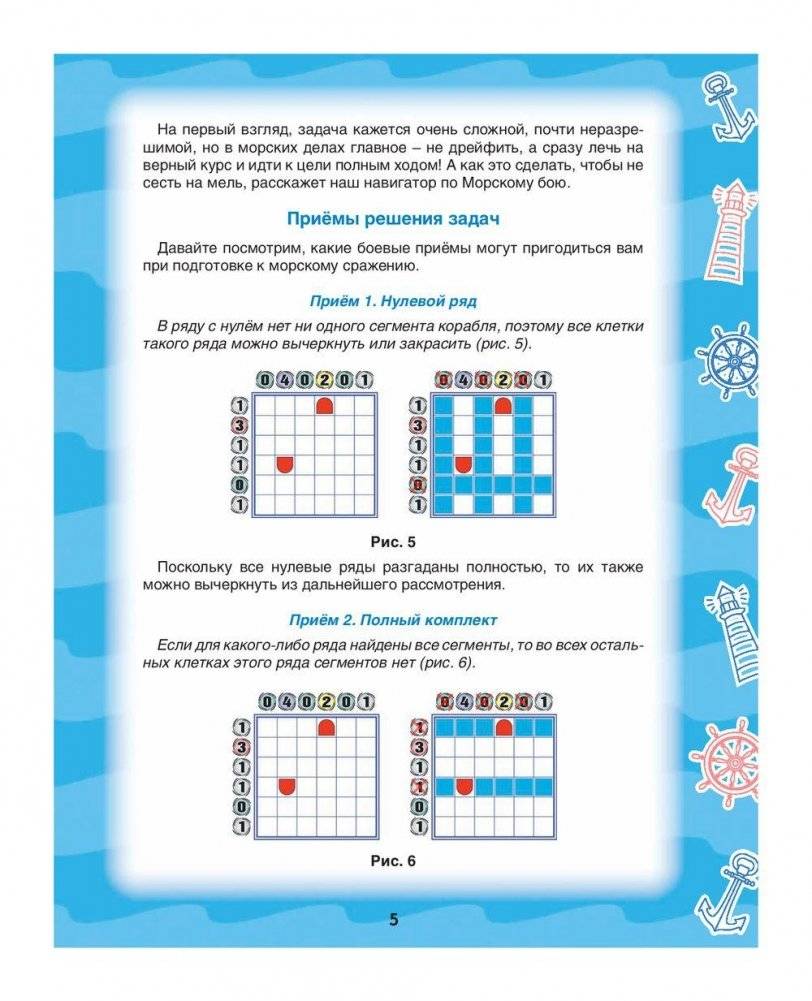 На первый взгляд, задача кажется очень сложной, почти неразрешимой, но в морских делах главное – не дрейфить, а сразу лечь на верный курс и идти к цели полным ходом! А как это сделать, чтобы не сесть на мель, расскажет наш навигатор по Морскому бою.

Приёмы решения задач

Давайте посмотрим, какие боевые приёмы могут пригодиться вам при подготовке к морскому сражению.

Приём 1. Нулевой ряд

В ряду с нулём нет ни одного сегмента корабля, поэтому все клетки такого ряда можно вычеркнуть или закрасить (рис. 5).

0 4 0 2 0 1
1 3 1 1 0 1

0 4 0 2 0 1
1 3 1 1 0 1

Рис. 5

Поскольку все нулевые ряды разгаданы полностью, то их также можно вычеркнуть из дальнейшего рассмотрения.

Приём 2. Полный комплект

Если для какого-либо ряда найдены все сегменты, то во всех остальных клетках этого ряда сегментов нет (рис. 6).

0 4 0 2 0 1
1 3 1 1 0 1

0 4 0 2 0 1
1 3 1 1 0 1

Рис. 6

5